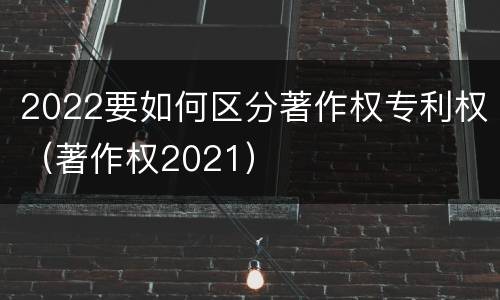 2022要如何区分著作权专利权（著作权2021）